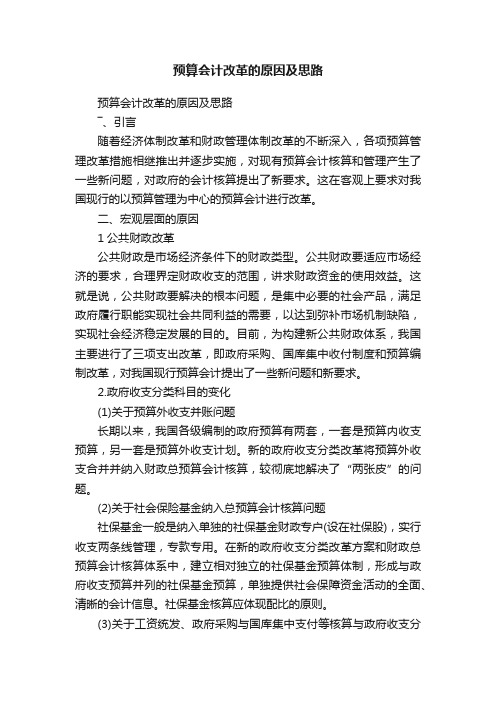 预算会计改革的原因及思路

预算会计改革的原因及思路

一、引言

随着经济体制改革和财政管理体制改革的不断深入，各项预算管理改革措施相继推出并逐步实施，对现有预算会计核算和管理产生了一些新问题，对政府的会计核算提出了新要求。这在客观上要求对我国现行的以预算管理为中心的预算会计进行改革。

二、宏观层面的原因

1 公共财政改革

公共财政是市场经济条件下的财政类型。公共财政要适应市场经济的要求，合理界定财政收支的范围，讲求财政资金的使用效益。这就是说，公共财政要解决的根本问题，是集中必要的社会产品，满足政府履行职能实现社会共同利益的需要，以达到弥补市场机制缺陷，实现社会经济稳定发展的目的。目前，为构建新公共财政体系，我国主要进行了三项支出改革，即政府采购、国库集中收付制度和预算编制改革，对我国现行预算会计提出了一些新问题和新要求。

2.政府收支分类科目的变化

(1)关于预算外收支并账问题

长期以来，我国各级编制的政府预算有两套，一套是预算内收支预算，另一套是预算外收支计划。新的政府收支分类改革将预算外收支合并并纳入财政总预算会计核算，较彻底地解决了“两张皮”的问题。

(2)关于社会保险基金纳入总预算会计核算问题

社保基金一般是纳入单独的社保基金财政专户(设在社保股)，实行收支两条线管理，专款专用。在新的政府收支分类改革方案和财政总预算会计核算体系中，建立相对独立的社保基金预算体制，形成与政府收支预算并列的社保基金预算，单独提供社会保障资金活动的全面、清晰的会计信息。社保基金核算应体现配比的原则。

(3)关于工资统发、政府采购与国库集中支付等核算与政府收支分